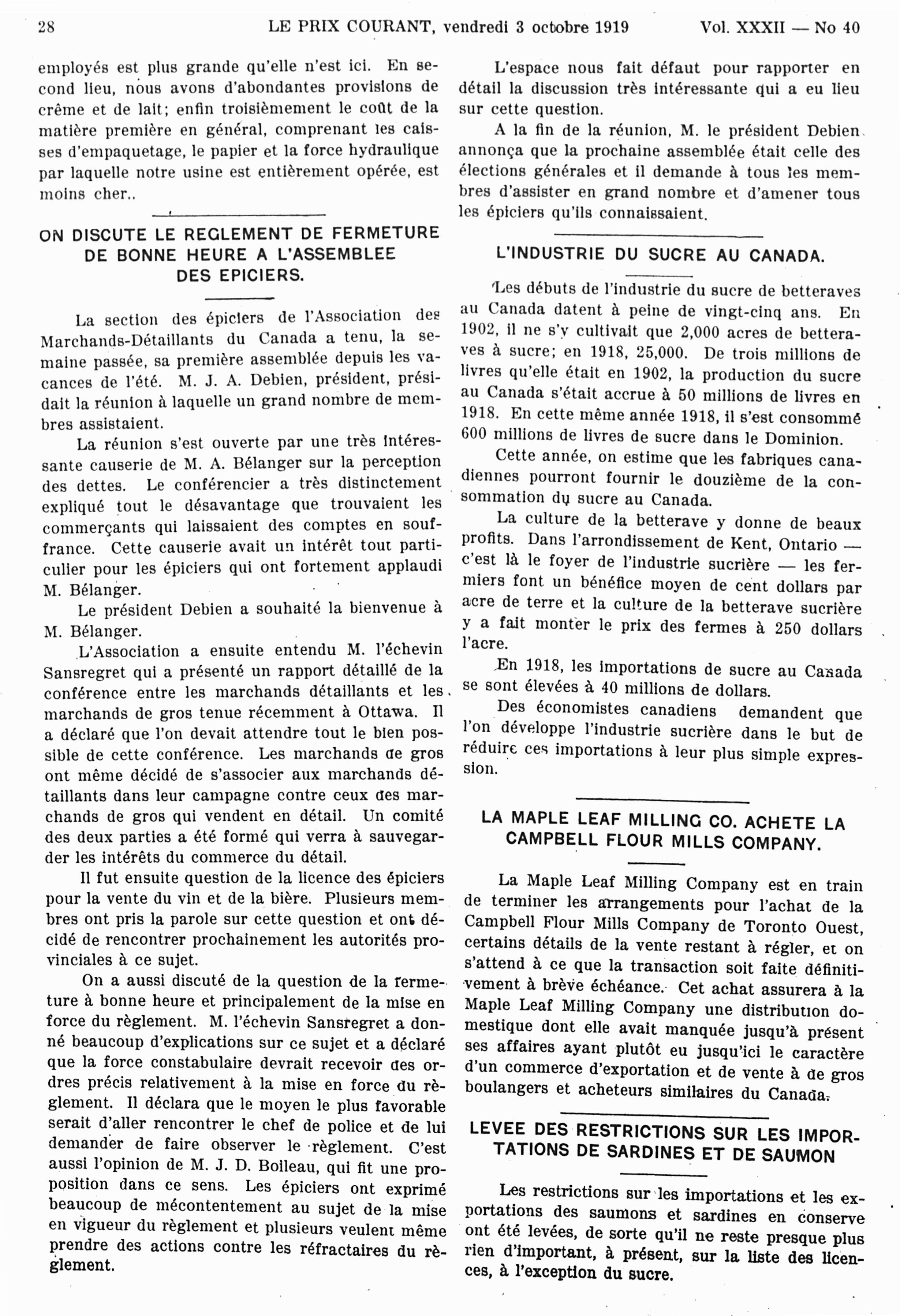 28 LE PRIX COURANT, vendredi 3 octobre 1919 Vol. XXXII — No 40

employés est plus grande qu'elle n'est ici. En second lieu, nous avons d'abondantes provisions de crême et de lait; enfin troisièmement le coût de la matière première en général, comprenant les caisses d'empaquetage, le papier et la force hydraulique par laquelle notre usine est entièrement opérée, est moins cher..

ON DISCUTE LE REGLEMENT DE FERMETURE DE BONNE HEURE A L'ASSEMBLEE DES EPICIERS.

La section des épiciers de l'Association des Marchands-Détaillants du Canada a tenu, la semaine passée, sa première assemblée depuis les vacances de l'été. M. J. A. Debien, président, présidait la réunion à laquelle un grand nombre de membres assistaient.

La réunion s'est ouverte par une très intéressante causerie de M. A. Bélanger sur la perception des dettes. Le conférencier a très distinctement expliqué tout le désavantage que trouvaient les commerçants qui laissaient des comptes en souffrance. Cette causerie avait un intérêt tout particulier pour les épiciers qui ont fortement applaudi M. Bélanger.

Le président Debien a souhaité la bienvenue à M. Bélanger.

L'Association a ensuite entendu M. l'échevin Sansregret qui a présenté un rapport détaillé de la conférence entre les marchands détaillants et les marchands de gros tenue récemment à Ottawa. Il a déclaré que l'on devait attendre tout le bien possible de cette conférence. Les marchands de gros ont même décidé de s'associer aux marchands détaillants dans leur campagne contre ceux des marchands de gros qui vendent en détail. Un comité des deux parties a été formé qui verra à sauvegarder les intérêts du commerce du détail.

Il fut ensuite question de la licence des épiciers pour la vente du vin et de la bière. Plusieurs membres ont pris la parole sur cette question et ont décidé de rencontrer prochainement les autorités provinciales à ce sujet.

On a aussi discuté de la question de la fermeture à bonne heure et principalement de la mise en force du règlement. M. l'échevin Sansregret a donné beaucoup d'explications sur ce sujet et a déclaré que la force constabulaire devrait recevoir des ordres précis relativement à la mise en force du règlement. Il déclara que le moyen le plus favorable serait d'aller rencontrer le chef de police et de lui demander de faire observer le règlement. C'est aussi l'opinion de M. J. D. Boileau, qui fit une proposition dans ce sens. Les épiciers ont exprimé beaucoup de mécontentement au sujet de la mise en vigueur du règlement et plusieurs veulent même prendre des actions contre les réfractaires du règlement.

L'espace nous fait défaut pour rapporter en détail la discussion très intéressante qui a eu lieu sur cette question.

A la fin de la réunion, M. le président Debien annonça que la prochaine assemblée était celle des élections générales et il demande à tous les membres d'assister en grand nombre et d'amener tous les épiciers qu'ils connaissaient.

L'INDUSTRIE DU SUCRE AU CANADA.

Les débuts de l'industrie du sucre de betteraves au Canada datent à peine de vingt-cinq ans. En 1902, il ne s'y cultivait que 2,000 acres de betteraves à sucre; en 1918, 25,000. De trois millions de livres qu'elle était en 1902, la production du sucre au Canada s'était accrue à 50 millions de livres en 1918. En cette même année 1918, il s'est consommé 600 millions de livres de sucre dans le Dominion.

Cette année, on estime que les fabriques canadiennes pourront fournir le douzième de la consommation du sucre au Canada.

La culture de la betterave y donne de beaux profits. Dans l'arrondissement de Kent, Ontario — c'est là le foyer de l'industrie sucrière — les fermiers font un bénéfice moyen de cent dollars par acre de terre et la culture de la betterave sucrière y a fait monter le prix des fermes à 250 dollars l'acre.

En 1918, les importations de sucre au Canada se sont élevées à 40 millions de dollars.

Des économistes canadiens demandent que l'on développe l'industrie sucrière dans le but de réduire ces importations à leur plus simple expression.

LA MAPLE LEAF MILLING CO. ACHETE LA CAMPBELL FLOUR MILLS COMPANY.

La Maple Leaf Milling Company est en train de terminer les arrangements pour l'achat de la Campbell Flour Mills Company de Toronto Ouest, certains détails de la vente restant à régler, et on s'attend à ce que la transaction soit faite définitivement à brève échéance. Cet achat assurera à la Maple Leaf Milling Company une distribution domestique dont elle avait manquée jusqu'à présent ses affaires ayant plutôt eu jusqu'ici le caractère d'un commerce d'exportation et de vente à de gros boulangers et acheteurs similaires du Canada.

LEVEE DES RESTRICTIONS SUR LES IMPORTATIONS DE SARDINES ET DE SAUMON

Les restrictions sur les importations et les exportations des saumons et sardines en conserve ont été levées, de sorte qu'il ne reste presque plus rien d'important, à présent, sur la liste des licences, à l'exception du sucre.